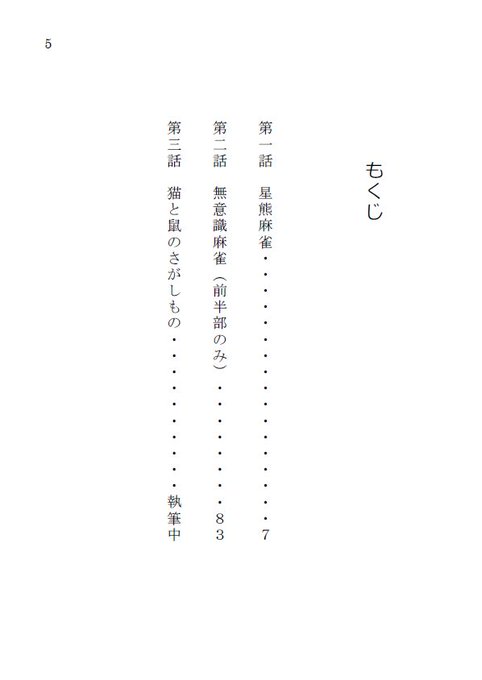 5

もくじ

第一話　星熊麻雀　7
第二話　無意識麻雀（前半部のみ）　83
第三話　猫と鼠のさがしもの　執筆中